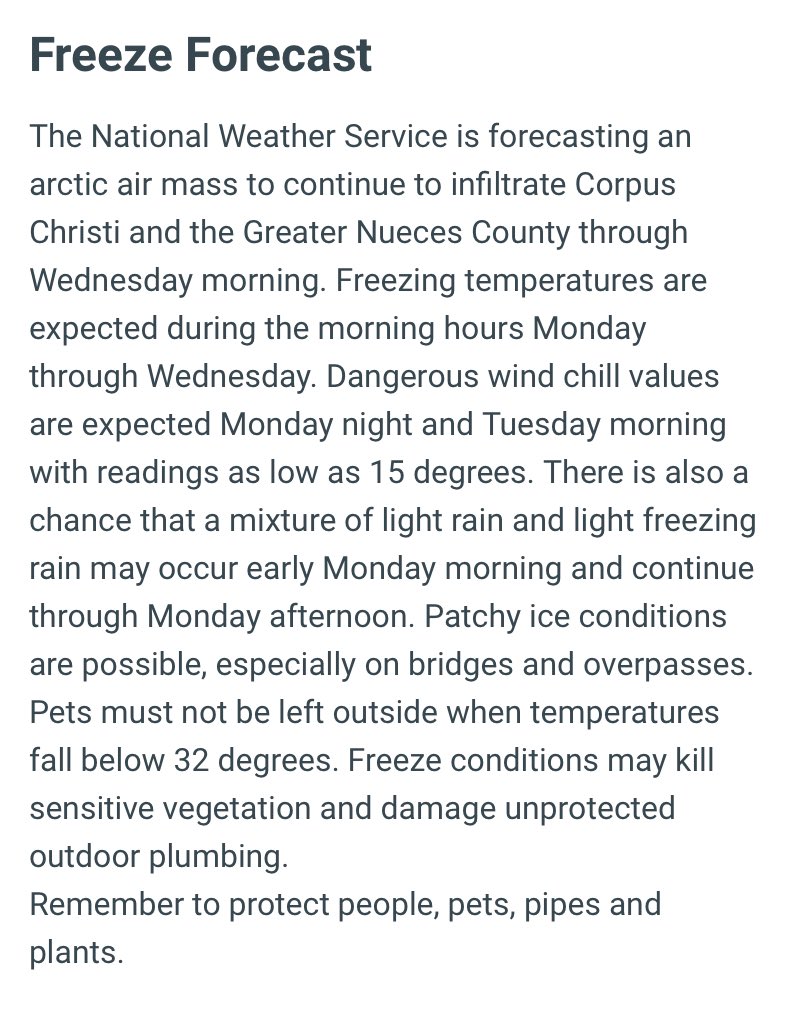 Freeze Forecast

The National Weather Service is forecasting an arctic air mass to continue to infiltrate Corpus Christi and the Greater Nueces County through Wednesday morning. Freezing temperatures are expected during the morning hours Monday through Wednesday. Dangerous wind chill values are expected Monday night and Tuesday morning with readings as low as 15 degrees. There is also a chance that a mixture of light rain and light freezing rain may occur early Monday morning and continue through Monday afternoon. Patchy ice conditions are possible, especially on bridges and overpasses. Pets must not be left outside when temperatures fall below 32 degrees. Freeze conditions may kill sensitive vegetation and damage unprotected outdoor plumbing.
Remember to protect people, pets, pipes and plants.